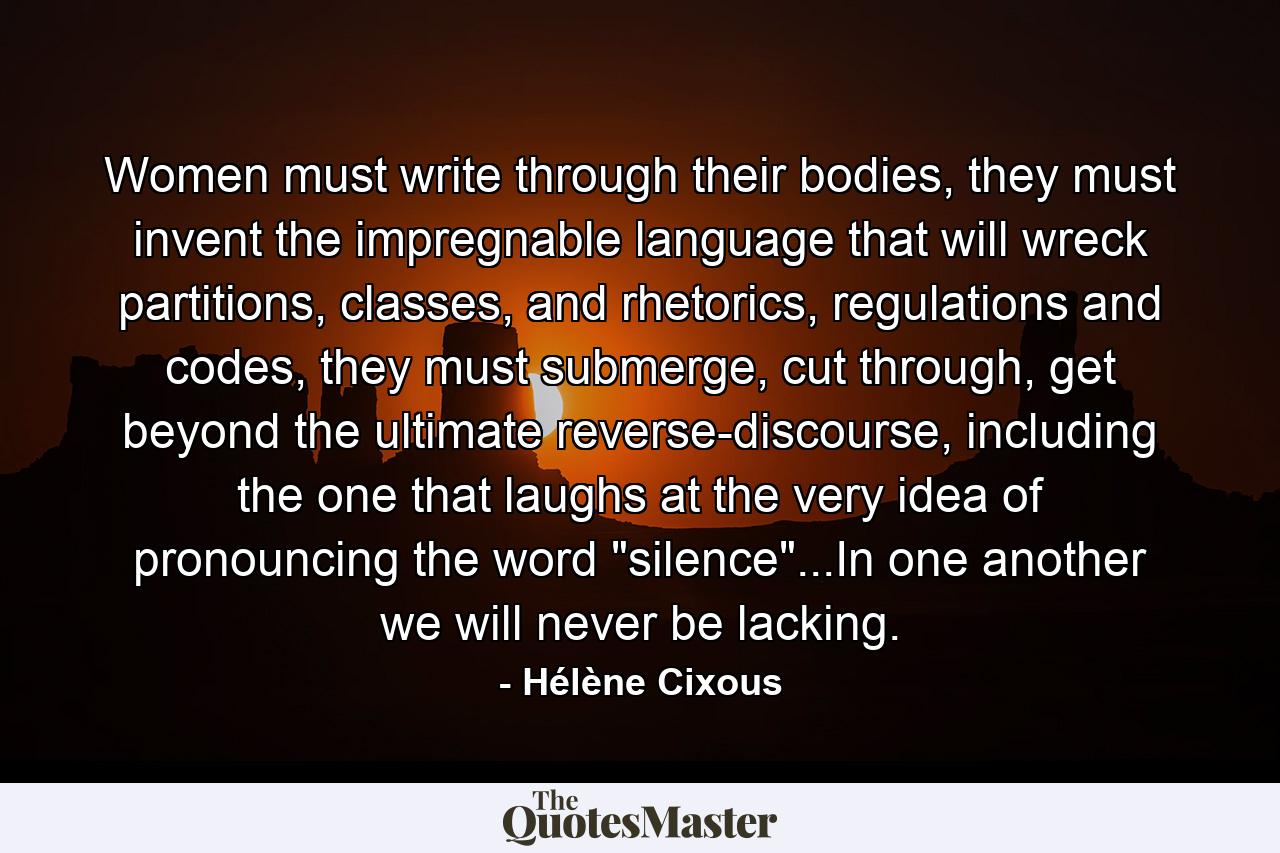 Women must write through their bodies, they must invent the impregnable language that will wreck partitions, classes, and rhetorics, regulations and codes, they must submerge, cut through, get beyond the ultimate reverse-discourse, including the one that laughs at the very idea of pronouncing the word "silence"...In one another we will never be lacking.

- Hélène Cixous

The QuotesMaster